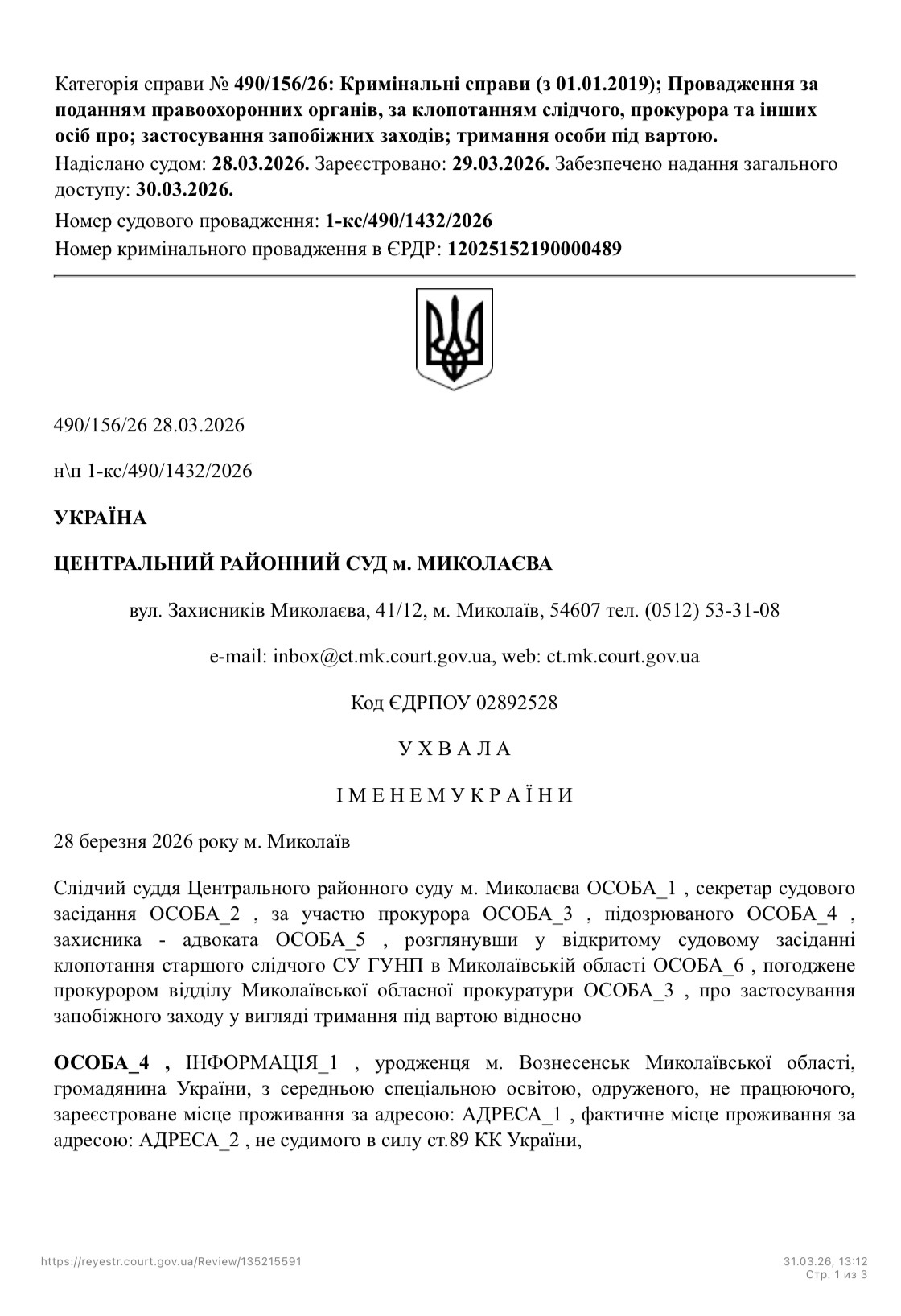 Категорія справи № 490/156/26: Кримінальні справи (з 01.01.2019); Провадження за поданням правоохоронних органів, за клопотанням слідчого, прокурора та інших осіб про; застосування запобіжних заходів; тримання особи під вартою.
Надіслано судом: 28.03.2026. Зареєстровано: 29.03.2026. Забезпечено надання загального доступу: 30.03.2026.
Номер судового провадження: 1-кс/490/1432/2026
Номер кримінального провадження в ЄРДР: 12025152190000489

490/156/26 28.03.2026

н\п 1-кс/490/1432/2026

УКРАЇНА

ЦЕНТРАЛЬНИЙ РАЙОННИЙ СУД м. МИКОЛАЄВА

вул. Захисників Миколаєва, 41/12, м. Миколаїв, 54607 тел. (0512) 53-31-08

e-mail: inbox@ct.mk.court.gov.ua, web: ct.mk.court.gov.ua

Код ЄДРПОУ 02892528

У Х В А Л А

І М Е Н Е М У К Р А Ї Н И

28 березня 2026 року м. Миколаїв

Слідчий суддя Центрального районного суду м. Миколаєва ОСОБА_1 , секретар судового засідання ОСОБА_2 , за участю прокурора ОСОБА_3 , підозрюваного ОСОБА_4 , захисника - адвоката ОСОБА_5 , розглянувши у відкритому судовому засіданні клопотання старшого слідчого СУ ГУНП в Миколаївській області ОСОБА_6 , погоджене прокурором відділу Миколаївської обласної прокуратури ОСОБА_3 , про застосування запобіжного заходу у вигляді тримання під вартою відносно

ОСОБА_4 , ІНФОРМАЦІЯ_1 , уродженця м. Вознесенськ Миколаївської області, громадянина України, з середньою спеціальною освітою, одруженого, не працюючого, зареєстроване місце проживання за адресою: АДРЕСА_1 , фактичне місце проживання за адресою: АДРЕСА_2 , не судимого в силу ст.89 КК України,

https://reyestr.court.gov.ua/Review/135215591

31.03.26, 13:12
Стр. 1 из 3